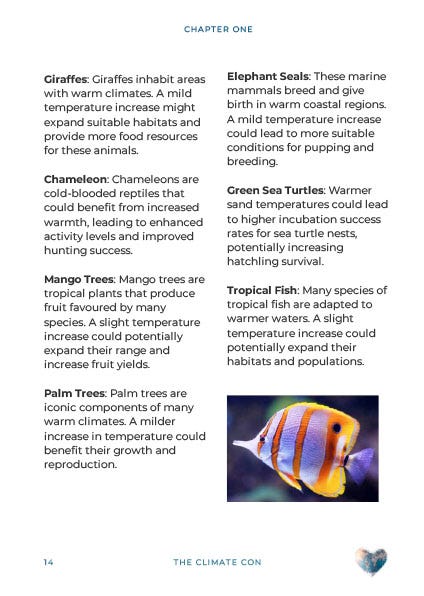 CHAPTER ONE

Giraffes: Giraffes inhabit areas with warm climates. A mild temperature increase might expand suitable habitats and provide more food resources for these animals.

Chameleon: Chameleons are cold-blooded reptiles that could benefit from increased warmth, leading to enhanced activity levels and improved hunting success.

Mango Trees: Mango trees are tropical plants that produce fruit favoured by many species. A slight temperature increase could potentially expand their range and increase fruit yields.

Palm Trees: Palm trees are iconic components of many warm climates. A milder increase in temperature could benefit their growth and reproduction.

Elephant Seals: These marine mammals breed and give birth in warm coastal regions. A mild temperature increase could lead to more suitable conditions for pupping and breeding.

Green Sea Turtles: Warmer sand temperatures could lead to higher incubation success rates for sea turtle nests, potentially increasing hatchling survival.

Tropical Fish: Many species of tropical fish are adapted to warmer waters. A slight temperature increase could potentially expand their habitats and populations.

14 THE CLIMATE CON